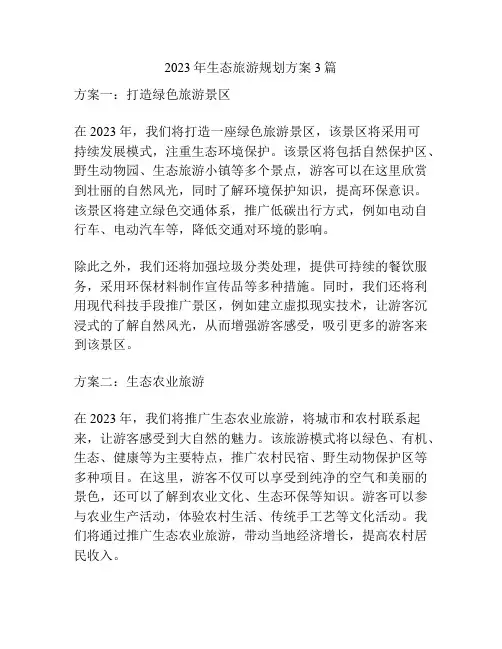 2023 年生态旅游规划方案 3 篇

方案一：打造绿色旅游景区

在 2023 年，我们将打造一座绿色旅游景区，该景区将采用可持续发展模式，注重生态环境保护。该景区将包括自然保护区、野生动物园、生态旅游小镇等多个景点，游客可以在这里欣赏到壮丽的自然风光，同时了解环境保护知识，提高环保意识。该景区将建立绿色交通体系，推广低碳出行方式，例如电动自行车、电动汽车等，降低交通对环境的影响。

除此之外，我们还将加强垃圾分类处理，提供可持续的餐饮服务，采用环保材料制作宣传品等多种措施。同时，我们还将利用现代科技手段推广景区，例如建立虚拟现实技术，让游客沉浸式的了解自然风光，从而增强游客感受，吸引更多的游客来到该景区。

方案二：生态农业旅游

在 2023 年，我们将推广生态农业旅游，将城市和农村联系起来，让游客感受到大自然的魅力。该旅游模式将以绿色、有机、生态、健康等为主要特点，推广农村民宿、野生动物保护区等多种项目。在这里，游客不仅可以享受到纯净的空气和美丽的景色，还可以了解到农业文化、生态环保等知识。游客可以参与农业生产活动，体验农村生活、传统手工艺等文化活动。我们将通过推广生态农业旅游，带动当地经济增长，提高农村居民收入。